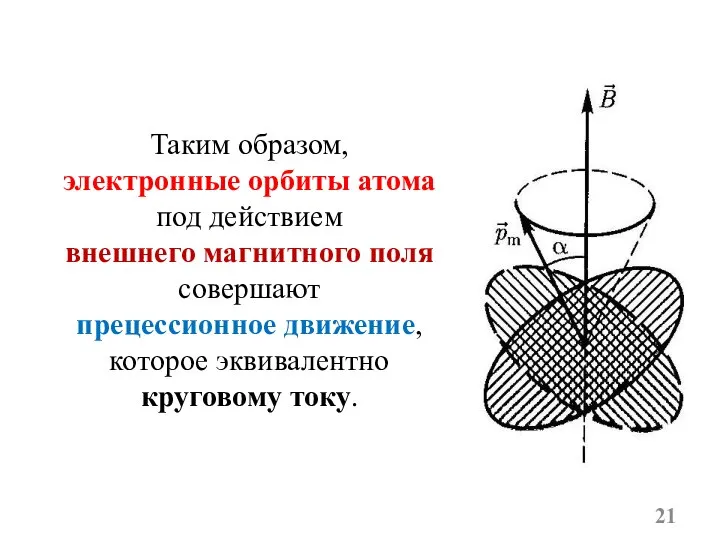 Таким образом, электронные орбиты атома под действием внешнего магнитного поля совершают прецессионное движение, которое эквивалентно круговому току.

$\vec{B}$

$\vec{p}_m$

$\alpha$

21